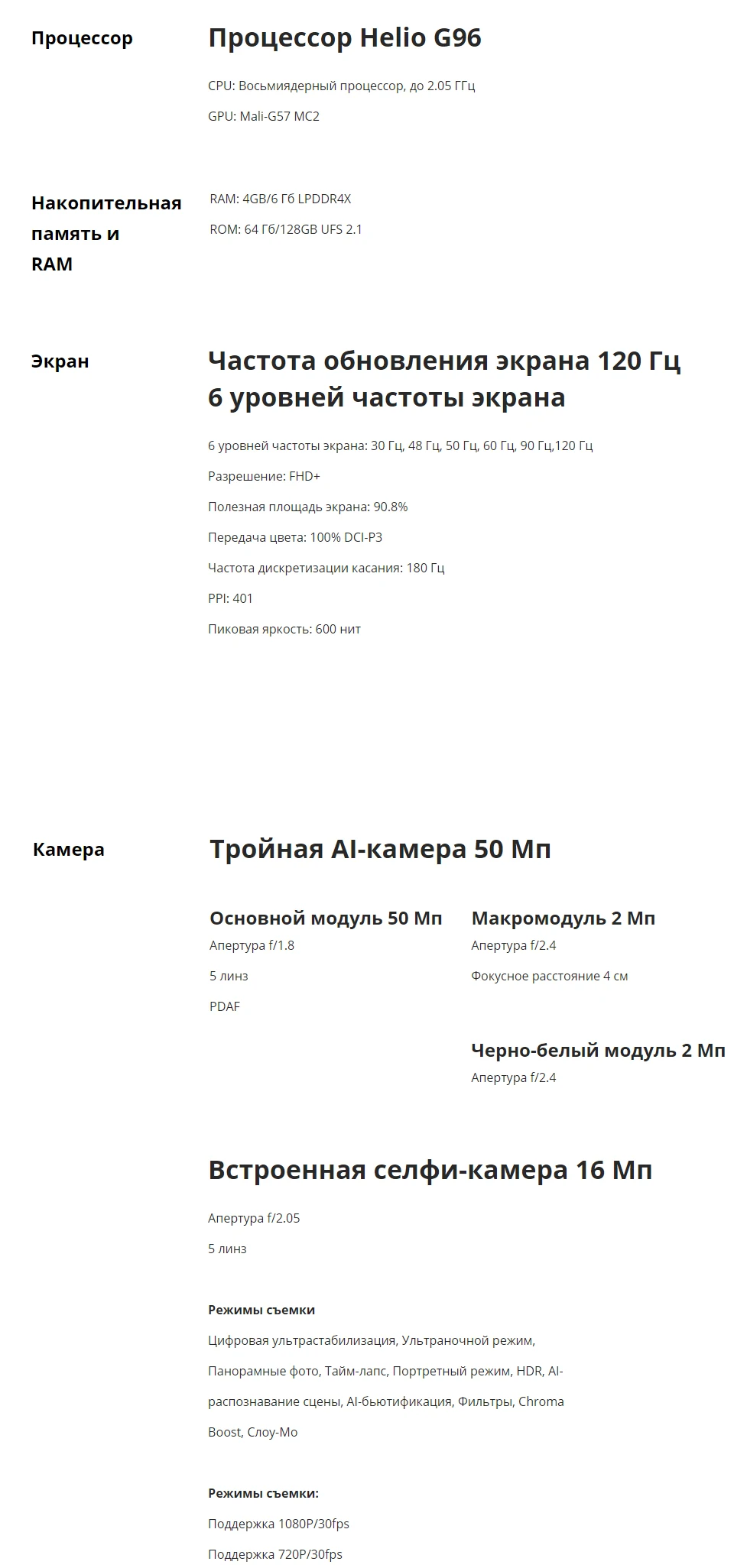 Процессор

Процессор Helio G96

CPU: Восьмиядерный процессор, до 2.05 ГГц

GPU: Mali-G57 MC2

Накопительная память и RAM

RAM: 4GB/6 Гб LPDDR4X

ROM: 64 Гб/128GB UFS 2.1

Экран

Частота обновления экрана 120 Гц
6 уровней частоты экрана

6 уровней частоты экрана: 30 Гц, 48 Гц, 50 Гц, 60 Гц, 90 Гц,120 Гц

Разрешение: FHD+

Полезная площадь экрана: 90.8%

Передача цвета: 100% DCI-P3

Частота дискретизации касания: 180 Гц

PPI: 401

Пиковая яркость: 600 нит

Камера

Тройная AI-камера 50 Мп

Основной модуль 50 Мп

Апертура f/1.8

5 линз

PDAF

Макромодуль 2 Мп

Апертура f/2.4

Фокусное расстояние 4 см

Черно-белый модуль 2 Мп

Апертура f/2.4

Встроенная селфи-камера 16 Мп

Апертура f/2.05

5 линз

Режимы съемки

Цифровая ультрастабилизация, Ультраночной режим, Панорамные фото, Тайм-лапс, Портретный режим, HDR, AI-распознавание сцены, AI-бьютификация, Фильтры, Chroma Boost, Слоу-Мо

Режимы съемки:

Поддержка 1080P/30fps

Поддержка 720P/30fps